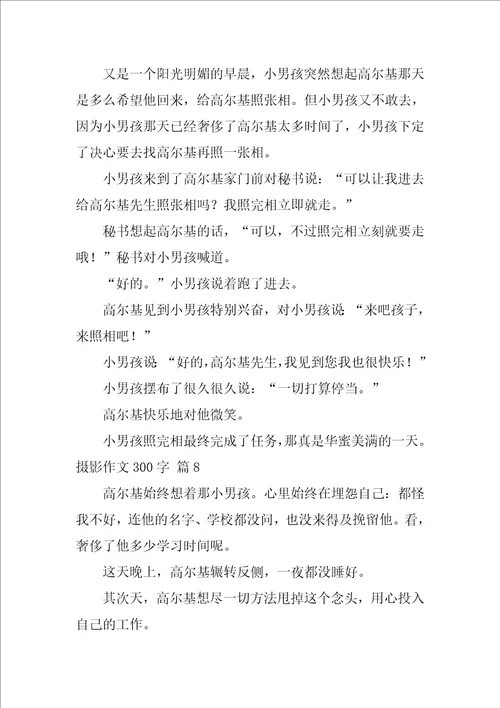 又是一个阳光明媚的早晨，小男孩突然想起高尔基那天是多么希望他回来，给高尔基照张相。但小男孩又不敢去，因为小男孩那天已经奢侈了高尔基太多时间了，小男孩下定了决心要去找高尔基再照一张相。

小男孩来到了高尔基家门前对秘书说：“可以让我进去给高尔基先生照张相吗？我照完相立即就走。”

秘书想起高尔基的话，“可以，不过照完相立刻就要走哦！”秘书对小男孩喊道。

“好的。”小男孩说着跑了进去。

高尔基见到小男孩特别兴奋，对小男孩说 “来吧孩子，来照相吧！”

小男孩说 “好的，高尔基先生，我见到您我也很快乐！”

小男孩摆布了很久很久说：“一切打算停当。”

高尔基快乐地对他微笑。

小男孩照完相最终完成了任务，那真是华蜜美满的一天。

摄影作文 300 字 篇 8

高尔基始终想着那小男孩。心里始终在埋怨自己：都怪我不好，连他的名字、学校都没问，也没来得及挽留他。看，奢侈了他多少学习时间呢。

这天晚上，高尔基辗转反侧，一夜都没睡好。

其次天，高尔基想尽一切方法甩掉这个念头，用心投入自己的工作。